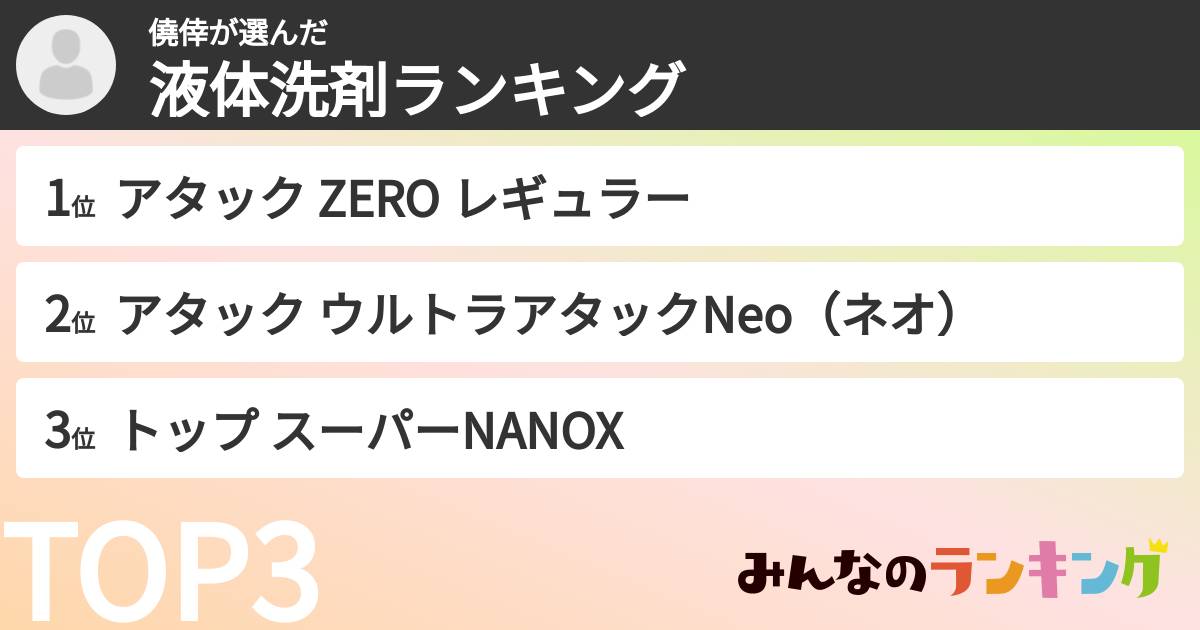 僥倖が選んだ
液体洗剤ランキング

1位 アタック ZERO レギュラー

2位 アタック ウルトラアタックNeo（ネオ）

3位 トップ スーパーNANOX

TOP3

みんなのランキング